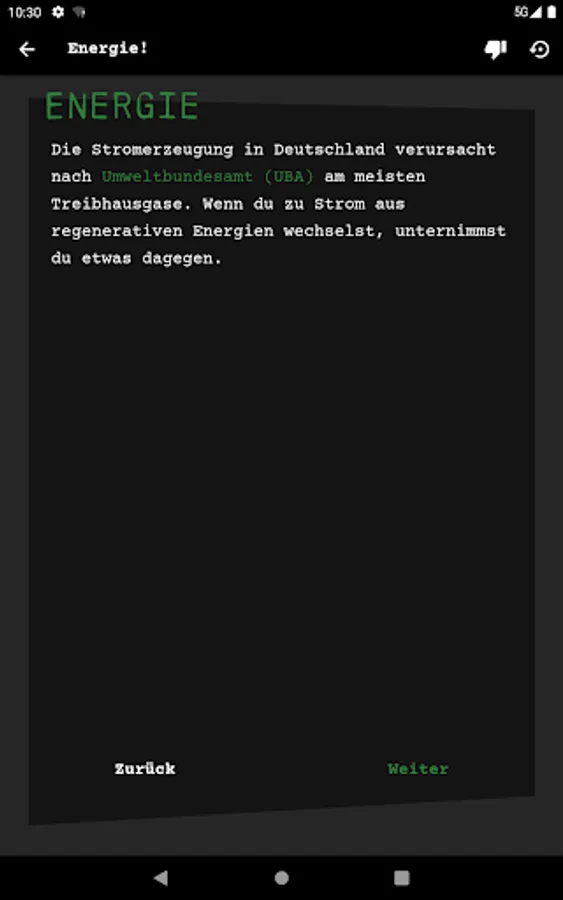 10:30 5G

Energie!

ENERGIE

Die Stromerzeugung in Deutschland verursacht nach Umweltbundesamt (UBA) am meisten Treibhausgase. Wenn du zu Strom aus regenerativen Energien wechselst, unternimmst du etwas dagegen.

Zurück

Weiter